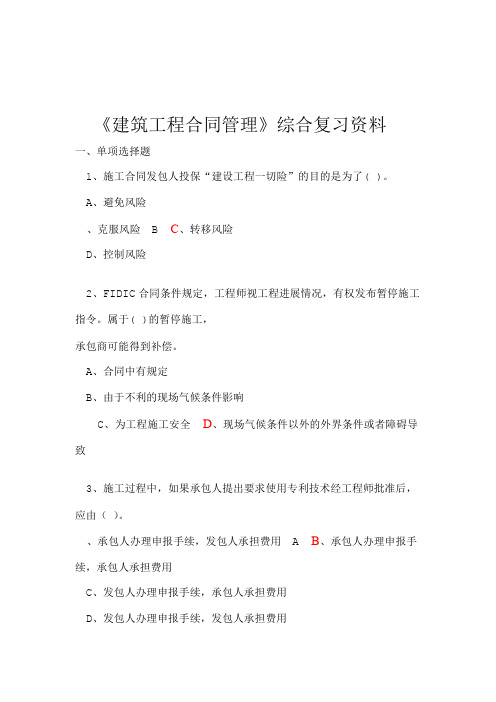 《建筑工程合同管理》综合复习资料

一、单项选择题

1、施工合同发包人投保“建设工程一切险”的目的是为了( )。

A、避免风险

、克服风险 B C、转移风险

D、控制风险

2、FIDIC 合同条件规定，工程师视工程进展情况，有权发布暂停施工指令。属于( )的暂停施工，

承包商可能得到补偿。

A、合同中有规定

B、由于不利的现场气候条件影响

C、为工程施工安全 D、现场气候条件以外的外界条件或者障碍导致

3、施工过程中，如果承包人提出要求使用专利技术经工程师批准后，应由（ ）。

、承包人办理申报手续，发包人承担费用 A B、承包人办理申报手续，承包人承担费用

C、发包人办理申报手续，承包人承担费用

D、发包人办理申报手续，发包人承担费用